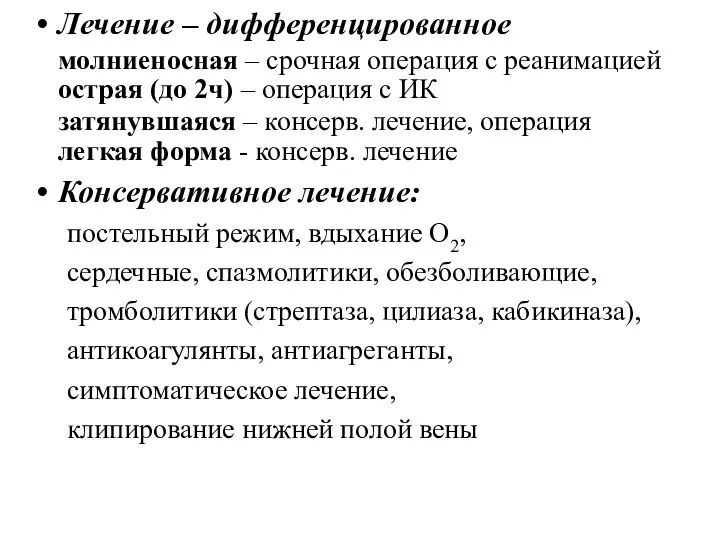 • Лечение – дифференцированное
молниеносная – срочная операция с реанимацией
острая (до 2ч) – операция с ИК
затянувшаяся – консерв. лечение, операция
легкая форма - консерв. лечение

• Консервативное лечение:
постельный режим, вдыхание $O_2$,
сердечные, спазмолитики, обезболивающие,
тромболитики (стрептаза, цилиаза, кабикиназа),
антикоагулянты, антиагреганты,
симптоматическое лечение,
клипирование нижней полой вены